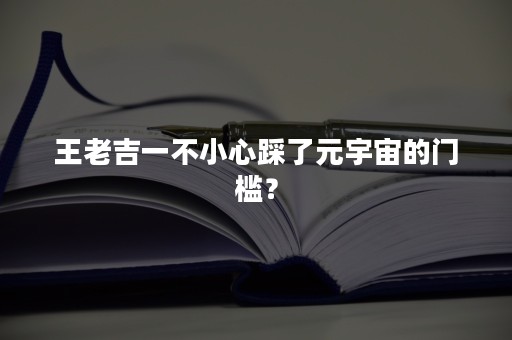 王老吉一不小心踩了元宇宙的门槛？